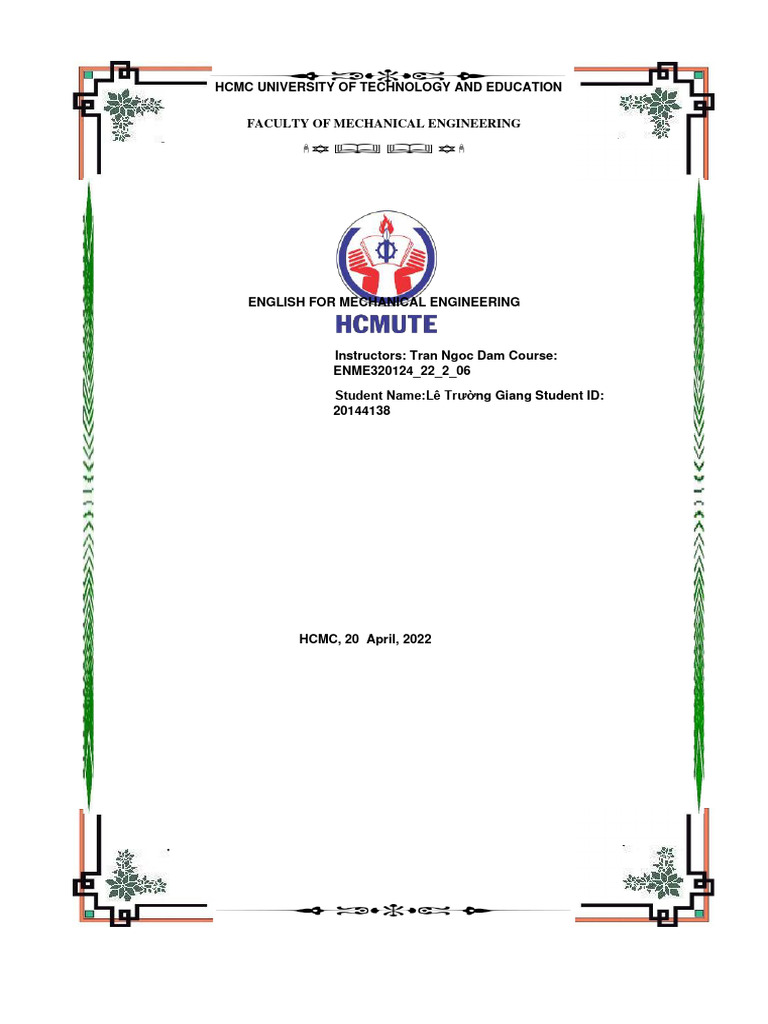 HCMC UNIVERSITY OF TECHNOLOGY AND EDUCATION

FACULTY OF MECHANICAL ENGINEERING

ENGLISH FOR MECHANICAL ENGINEERING

HCMUTE

Instructors: Tran Ngoc Dam Course: ENME320124_22_2_06

Student Name:Lê Trường Giang Student ID: 20144138

HCMC, 20 April, 2022